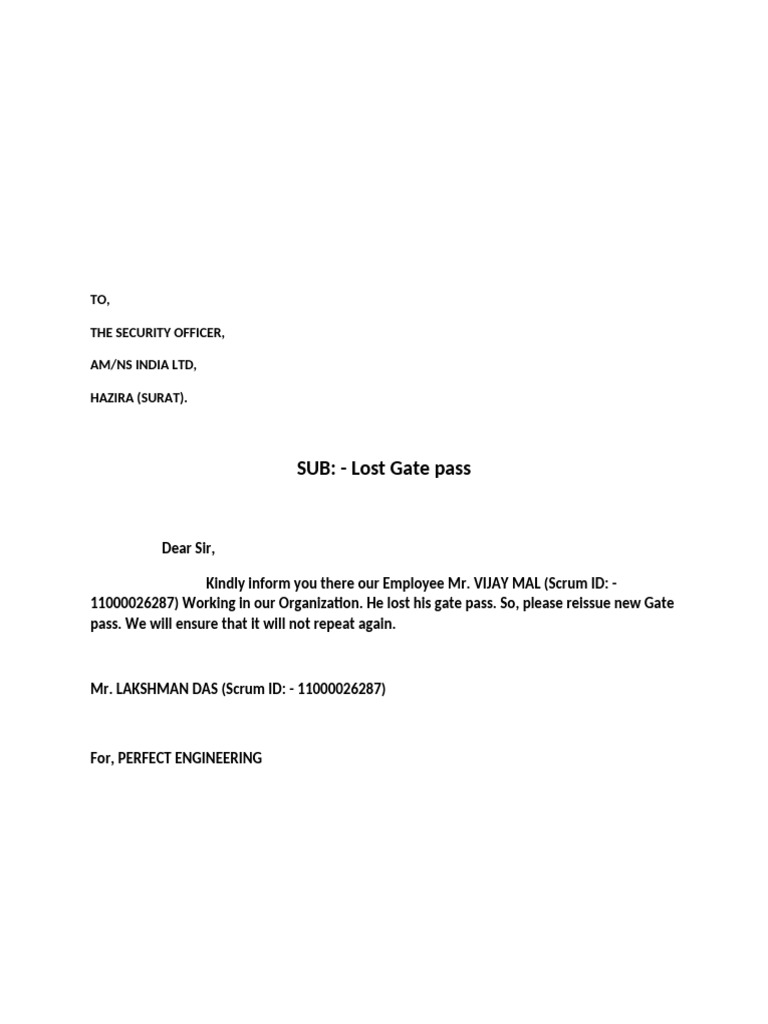 TO,

THE SECURITY OFFICER,

AM/NS INDIA LTD,

HAZIRA (SURAT).

SUB: - Lost Gate pass

Dear Sir,

Kindly inform you there our Employee Mr. VIJAY MAL (Scrum ID: - 11000026287) Working in our Organization. He lost his gate pass. So, please reissue new Gate pass. We will ensure that it will not repeat again.

Mr. LAKSHMAN DAS (Scrum ID: - 11000026287)

For, PERFECT ENGINEERING